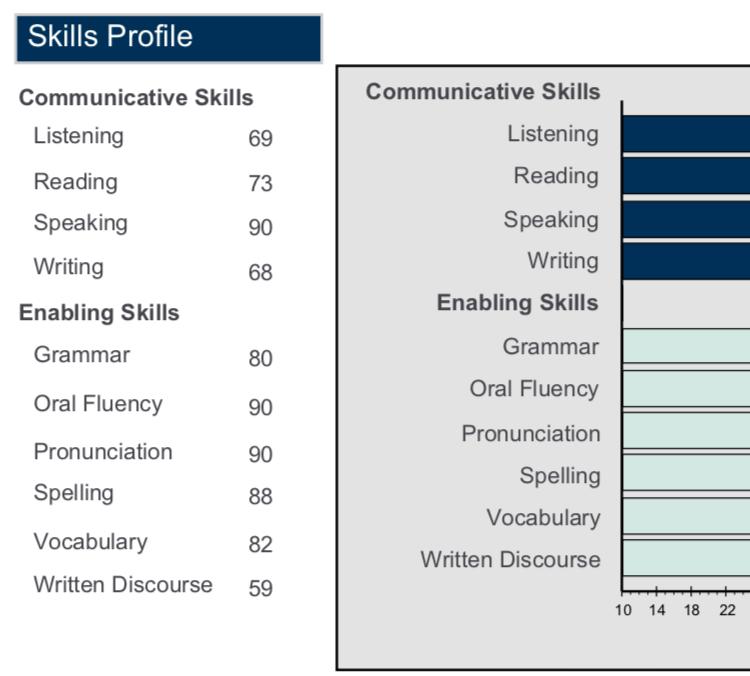 Skills Profile

Communicative Skills

| | |
|---|---|
| Listening | 69 |
| Reading | 73 |
| Speaking | 90 |
| Writing | 68 |

Enabling Skills

| | |
|---|---|
| Grammar | 80 |
| Oral Fluency | 90 |
| Pronunciation | 90 |
| Spelling | 88 |
| Vocabulary | 82 |
| Written Discourse | 59 |

Communicative Skills
Listening
Reading
Speaking
Writing
Enabling Skills
Grammar
Oral Fluency
Pronunciation
Spelling
Vocabulary
Written Discourse

10 14 18 22